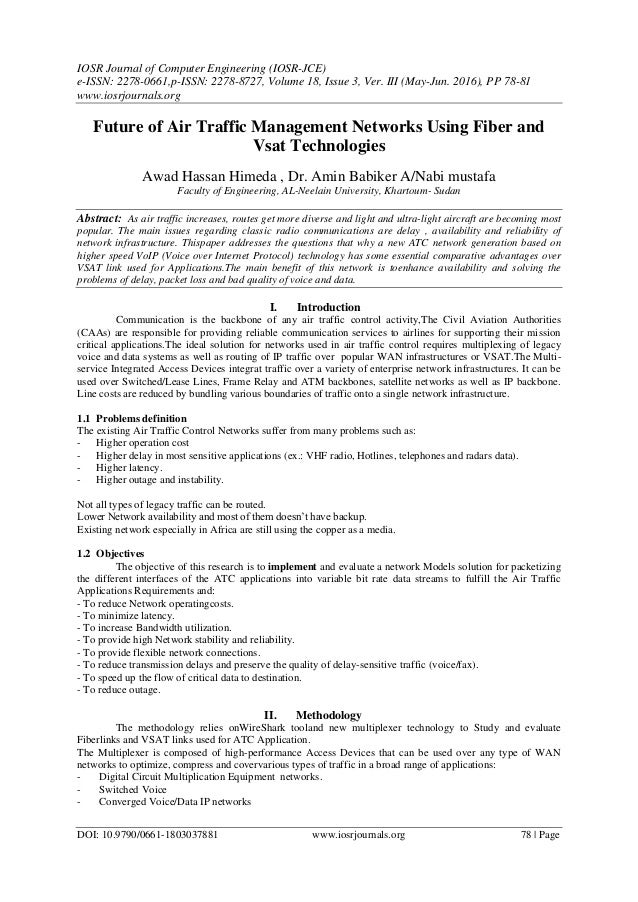 IOSR Journal of Computer Engineering (IOSR-JCE)
e-ISSN: 2278-0661,p-ISSN: 2278-8727, Volume 18, Issue 3, Ver. III (May-Jun. 2016), PP 78-81
www.iosrjournals.org

Future of Air Traffic Management Networks Using Fiber and Vsat Technologies

Awad Hassan Himeda , Dr. Amin Babiker A/Nabi mustafa
Faculty of Engineering, AL-Neelain University, Khartoum- Sudan

Abstract: As air traffic increases, routes get more diverse and light and ultra-light aircraft are becoming most popular. The main issues regarding classic radio communications are delay , availability and reliability of network infrastructure. Thispaper addresses the questions that why a new ATC network generation based on higher speed VoIP (Voice over Internet Protocol) technology has some essential comparative advantages over VSAT link used for Applications.The main benefit of this network is toenhance availability and solving the problems of delay, packet loss and bad quality of voice and data.

I. Introduction

Communication is the backbone of any air traffic control activity,The Civil Aviation Authorities (CAAs) are responsible for providing reliable communication services to airlines for supporting their mission critical applications.The ideal solution for networks used in air traffic control requires multiplexing of legacy voice and data systems as well as routing of IP traffic over popular WAN infrastructures or VSAT.The Multi-service Integrated Access Devices integrat traffic over a variety of enterprise network infrastructures. It can be used over Switched/Lease Lines, Frame Relay and ATM backbones, satellite networks as well as IP backbone. Line costs are reduced by bundling various boundaries of traffic onto a single network infrastructure.

1.1 Problems definition
The existing Air Traffic Control Networks suffer from many problems such as:
- Higher operation cost
- Higher delay in most sensitive applications (ex.: VHF radio, Hotlines, telephones and radars data).
- Higher latency.
- Higher outage and instability.

Not all types of legacy traffic can be routed.
Lower Network availability and most of them doesn't have backup.
Existing network especially in Africa are still using the copper as a media.

1.2 Objectives
The objective of this research is to implement and evaluate a network Models solution for packetizing the different interfaces of the ATC applications into variable bit rate data streams to fulfill the Air Traffic Applications Requirements and:
- To reduce Network operatingcosts.
- To minimize latency.
- To increase Bandwidth utilization.
- To provide high Network stability and reliability.
- To provide flexible network connections.
- To reduce transmission delays and preserve the quality of delay-sensitive traffic (voice/fax).
- To speed up the flow of critical data to destination.
- To reduce outage.

II. Methodology

The methodology relies onWireShark tooland new multiplexer technology to Study and evaluate Fiberlinks and VSAT links used for ATC Application.
The Multiplexer is composed of high-performance Access Devices that can be used over any type of WAN networks to optimize, compress and covervarious types of traffic in a broad range of applications:
- Digital Circuit Multiplication Equipment networks.
- Switched Voice
- Converged Voice/Data IP networks

DOI: 10.9790/0661-1803037881 www.iosrjournals.org 78 | Page